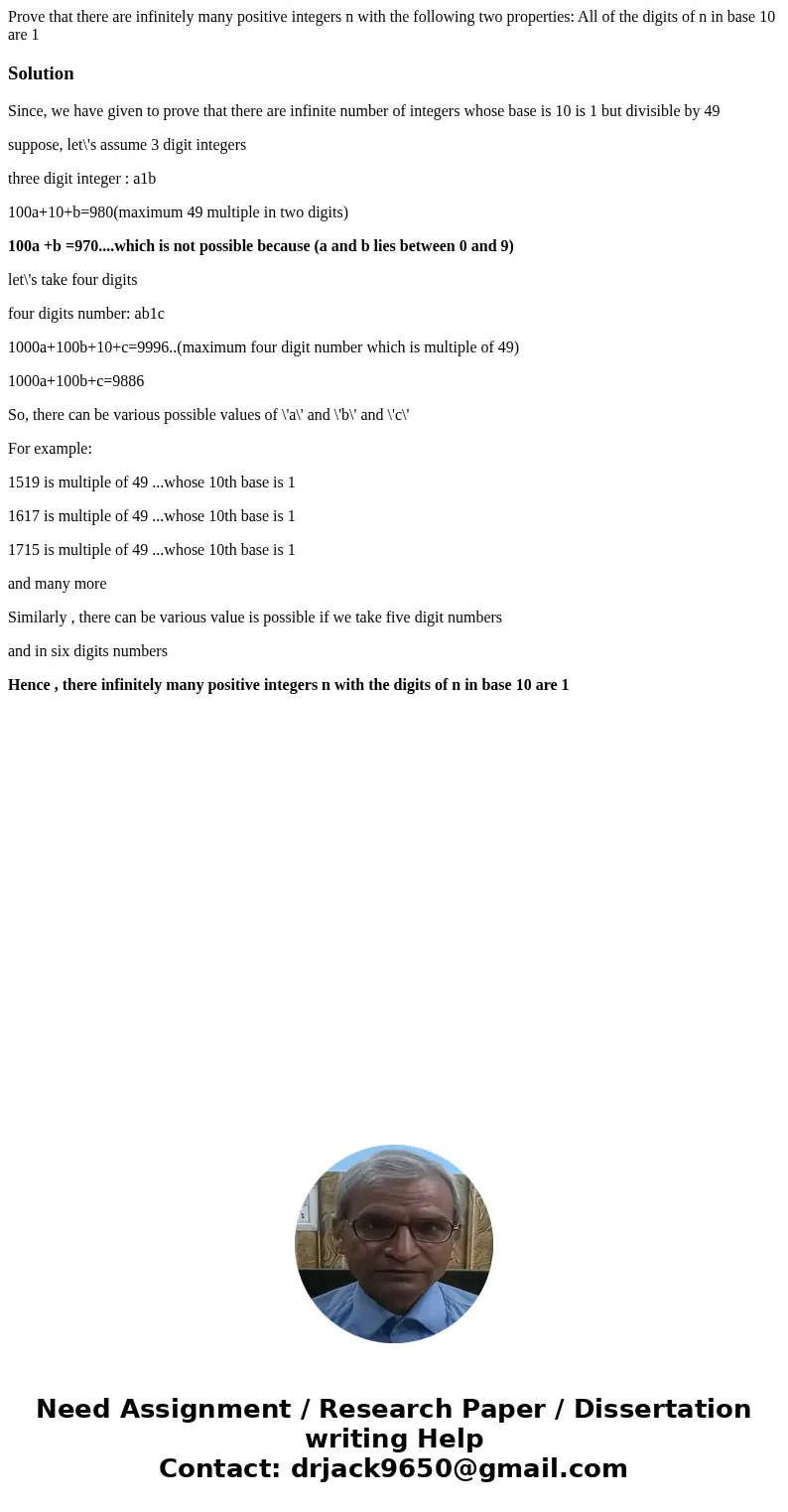 Prove that there are infinitely many positive integers n with the following two properties: All of the digits of n in base 10 are 1

Solution

Since, we have given to prove that there are infinite number of integers whose base is 10 is 1 but divisible by 49

suppose, let\'s assume 3 digit integers

three digit integer : a1b

100a+10+b=980(maximum 49 multiple in two digits)

100a +b =970....which is not possible because (a and b lies between 0 and 9)

let\'s take four digits

four digits number: ab1c

1000a+100b+10+c=9996..(maximum four digit number which is multiple of 49)

1000a+100b+c=9886

So, there can be various possible values of \'a\' and \'b\' and \'c\'

For example:

1519 is multiple of 49 ...whose 10th base is 1

1617 is multiple of 49 ...whose 10th base is 1

1715 is multiple of 49 ...whose 10th base is 1

and many more

Similarly , there can be various value is possible if we take five digit numbers

and in six digits numbers

Hence , there infinitely many positive integers n with the digits of n in base 10 are 1

Need Assignment / Research Paper / Dissertation writing Help
Contact: drjack9650@gmail.com